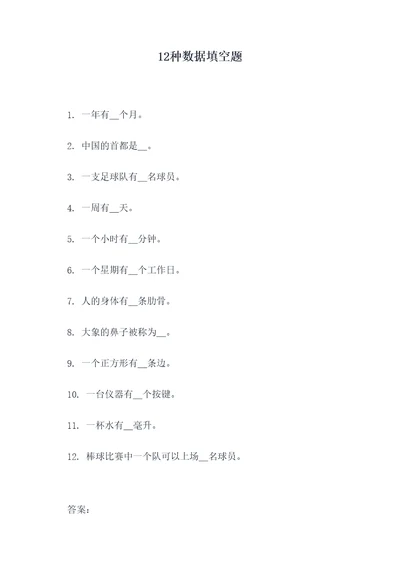 12种数据填空题

1. 一年有__个月。

2. 中国的首都是__。

3. 一支足球队有__名球员。

4. 一周有__天。

5. 一个小时有__分钟。

6. 一个星期有__个工作日。

7. 人的身体有__条肋骨。

8. 大象的鼻子被称为__。

9. 一个正方形有__条边。

10. 一台仪器有__个按键。

11. 一杯水有__毫升。

12. 棒球比赛中一个队可以上场__名球员。

答案: